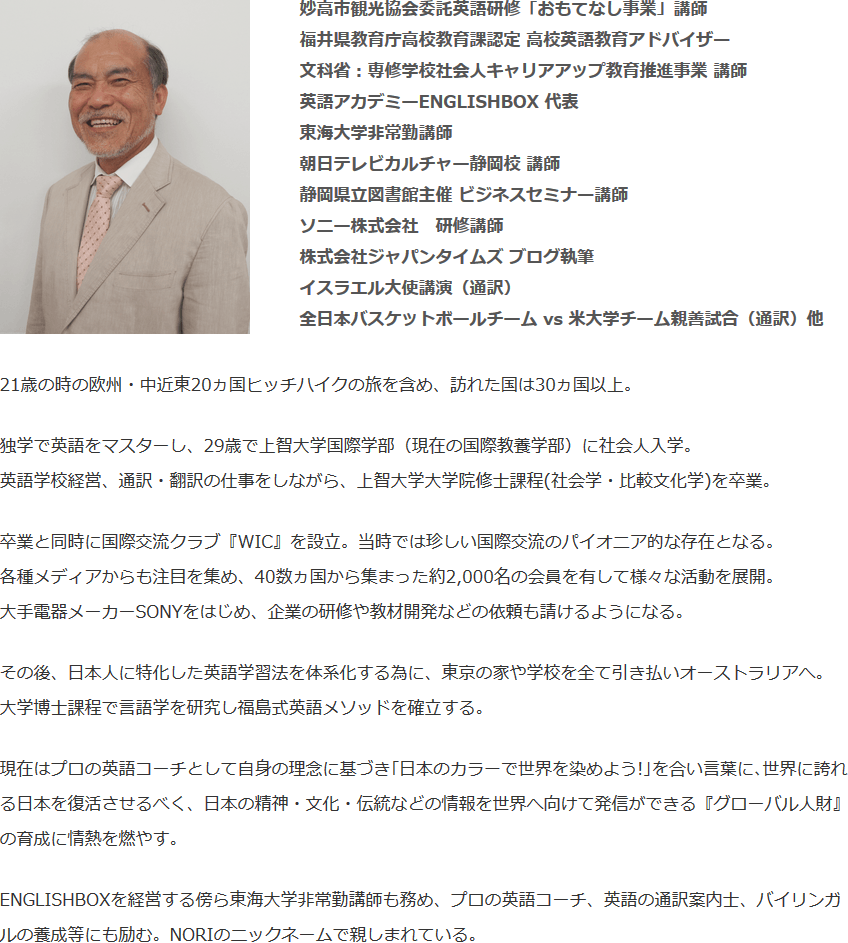 妙高市観光協会委託英語研修「おもてなし事業」講師
福井県教育庁高校教育課認定 高校英語教育アドバイザー
文科省：専修学校社会人キャリアアップ教育推進事業 講師
英語アカデミーENGLISHBOX 代表
東海大学非常勤講師
朝日テレビカルチャー静岡校 講師
静岡県立図書館主催 ビジネスセミナー講師
ソニー株式会社　研修講師
株式会社ジャパンタイムズ ブログ執筆
イスラエル大使講演（通訳）
全日本バスケットボールチーム vs 米大学チーム親善試合（通訳）他

21歳の時の欧州・中近東20ヵ国ヒッチハイクの旅を含め、訪れた国は30ヵ国以上。

独学で英語をマスターし、29歳で上智大学国際学部（現在の国際教養学部）に社会人入学。
英語学校経営、通訳・翻訳の仕事をしながら、上智大学大学院修士課程(社会学・比較文化学)を卒業。

卒業と同時に国際交流クラブ『WIC』を設立。当時では珍しい国際交流のパイオニア的な存在となる。
各種メディアからも注目を集め、40数ヵ国から集まった約2,000名の会員を有して様々な活動を展開。
大手電器メーカーSONYをはじめ、企業の研修や教材開発などの依頼も請けるようになる。

その後、日本人に特化した英語学習法を体系化する為に、東京の家や学校を全て引き払いオーストラリアへ。
大学博士課程で言語学を研究し福島式英語メソッドを確立する。

現在はプロの英語コーチとして自身の理念に基づき「日本のカラーで世界を染めよう!」を合い言葉に、世界に誇れる日本を復活させるべく、日本の精神・文化・伝統などの情報を世界へ向けて発信ができる『グローバル人財』の育成に情熱を燃やす。

ENGLISHBOXを経営する傍ら東海大学非常勤講師も務め、プロの英語コーチ、英語の通訳案内士、バイリンガルの養成等にも励む。NORIのニックネームで親しまれている。